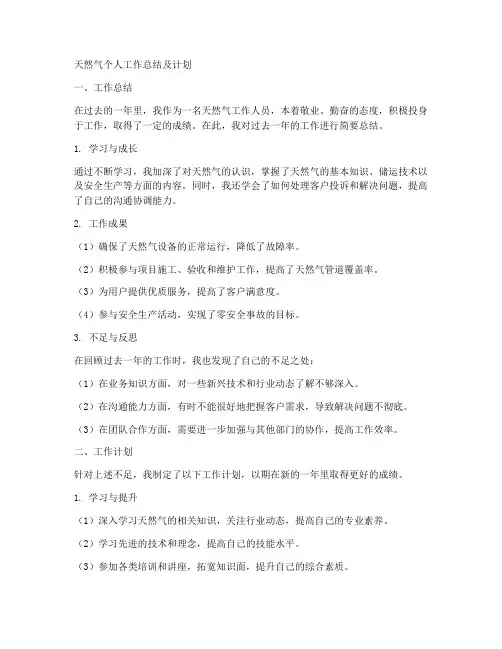 天然气个人工作总结及计划

一、工作总结

在过去的一年里，我作为一名天然气工作人员，本着敬业、勤奋的态度，积极投身于工作，取得了一定的成绩。在此，我对过去一年的工作进行简要总结。

1. 学习与成长

通过不断学习，我加深了对天然气的认识，掌握了天然气的基本知识、储运技术以及安全生产等方面的内容。同时，我还学会了如何处理客户投诉和解决问题，提高了自己的沟通协调能力。

2. 工作成果

（1）确保了天然气设备的正常运行，降低了故障率。

（2）积极参与项目施工、验收和维护工作，提高了天然气管道覆盖率。

（3）为用户提供优质服务，提高了客户满意度。

（4）参与安全生产活动，实现了零安全事故的目标。

3. 不足与反思

在回顾过去一年的工作时，我也发现了自己的不足之处：

（1）在业务知识方面，对一些新兴技术和行业动态了解不够深入。

（2）在沟通能力方面，有时不能很好地把握客户需求，导致解决问题不彻底。

（3）在团队合作方面，需要进一步加强与其他部门的协作，提高工作效率。

二、工作计划

针对上述不足，我制定了以下工作计划，以期在新的一年里取得更好的成绩。

1. 学习与提升

（1）深入学习天然气的相关知识，关注行业动态，提高自己的专业素养。

（2）学习先进的技术和理念，提高自己的技能水平。

（3）参加各类培训和讲座，拓宽知识面，提升自己的综合素质。